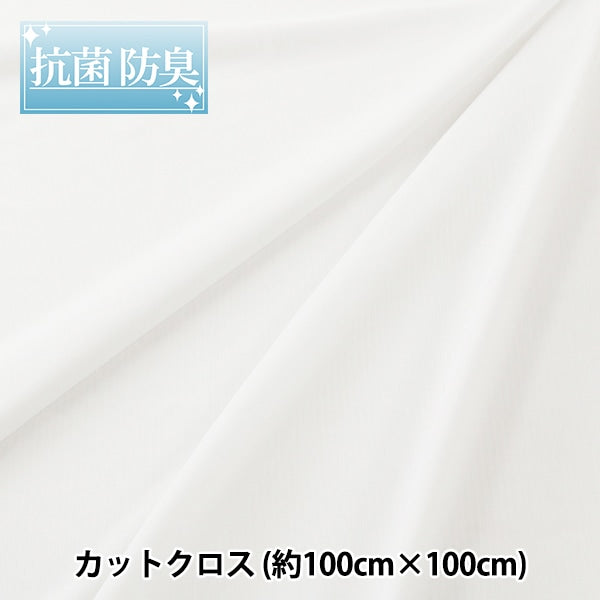 抗菌 防臭

カットクロス (約100cm×100cm)